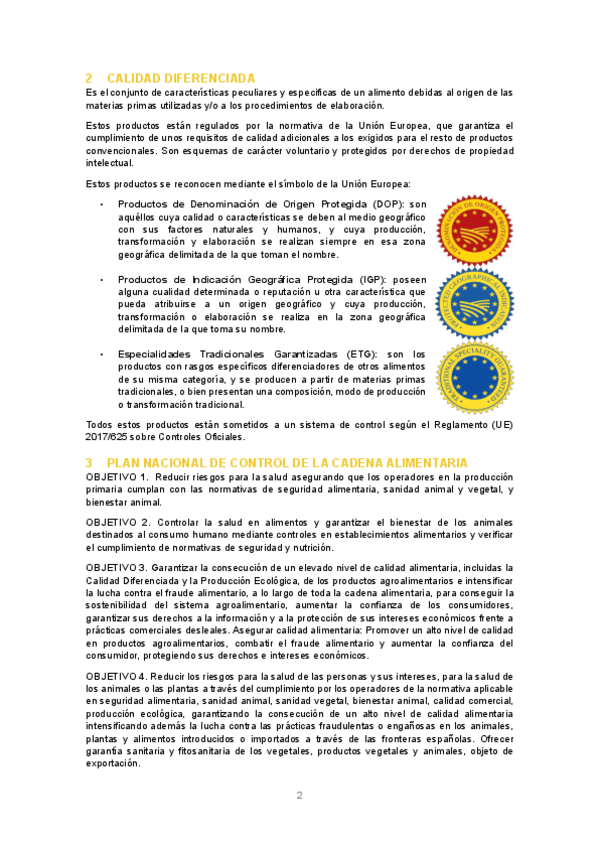 2 CALIDAD DIFERENCIADA

Es el conjunto de características peculiares y específicas de un alimento debidas al origen de las materias primas utilizadas y/o a los procedimientos de elaboración.

Estos productos están regulados por la normativa de la Unión Europea, que garantiza el cumplimiento de unos requisitos de calidad adicionales a los exigidos para el resto de productos convencionales. Son esquemas de carácter voluntario y protegidos por derechos de propiedad intelectual.

Estos productos se reconocen mediante el símbolo de la Unión Europea:

• Productos de Denominación de Origen Protegida (DOP): son aquéllos cuya calidad o características se deben al medio geográfico con sus factores naturales y humanos, y cuya producción, transformación y elaboración se realizan siempre en esa zona geográfica delimitada de la que toman el nombre.

DENOMINACIÓN DE ORIGEN PROTEGIDA

• Productos de Indicación Geográfica Protegida (IGP): poseen alguna cualidad determinada o reputación u otra característica que pueda atribuirse a un origen geográfico y cuya producción, transformación o elaboración se realiza en la zona geográfica delimitada de la que toma su nombre.

PROTECTED GEOGRAPHICAL INDICATION

• Especialidades Tradicionales Garantizadas (ETG): son los productos con rasgos específicos diferenciadores de otros alimentos de su misma categoría, y se producen a partir de materias primas tradicionales, o bien presentan una composición, modo de producción o transformación tradicional.

TRADITIONAL SPECIALITY GUARANTEED

Todos estos productos están sometidos a un sistema de control según el Reglamento (UE) 2017/625 sobre Controles Oficiales.

3 PLAN NACIONAL DE CONTROL DE LA CADENA ALIMENTARIA

OBJETIVO 1. Reducir riesgos para la salud asegurando que los operadores en la producción primaria cumplan con las normativas de seguridad alimentaria, sanidad animal y vegetal, y bienestar animal.

OBJETIVO 2. Controlar la salud en alimentos y garantizar el bienestar de los animales destinados al consumo humano mediante controles en establecimientos alimentarios y verificar el cumplimiento de normativas de seguridad y nutrición.

OBJETIVO 3. Garantizar la consecución de un elevado nivel de calidad alimentaria, incluidas la Calidad Diferenciada y la Producción Ecológica, de los productos agroalimentarios e intensificar la lucha contra el fraude alimentario, a lo largo de toda la cadena alimentaria, para conseguir la sostenibilidad del sistema agroalimentario, aumentar la confianza de los consumidores, garantizar sus derechos a la información y a la protección de sus intereses económicos frente a prácticas comerciales desleales. Asegurar calidad alimentaria: Promover un alto nivel de calidad en productos agroalimentarios, combatir el fraude alimentario y aumentar la confianza del consumidor, protegiendo sus derechos e intereses económicos.

OBJETIVO 4. Reducir los riesgos para la salud de las personas y sus intereses, para la salud de los animales o las plantas a través del cumplimiento por los operadores de la normativa aplicable en seguridad alimentaria, sanidad animal, sanidad vegetal, bienestar animal, calidad comercial, producción ecológica, garantizando la consecución de un alto nivel de calidad alimentaria intensificando además la lucha contra las prácticas fraudulentas o engañosas en los animales, plantas y alimentos introducidos o importados a través de las fronteras españolas. Ofrecer garantía sanitaria y fitosanitaria de los vegetales, productos vegetales y animales, objeto de exportación.

2